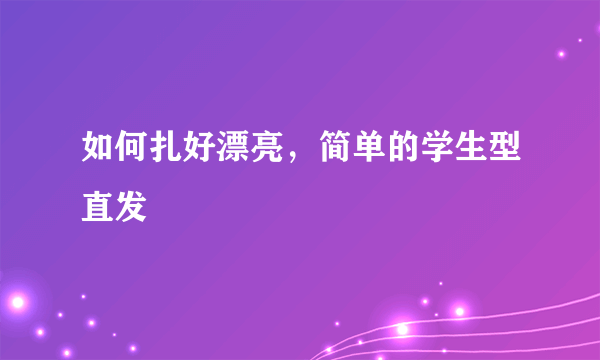 如何扎好漂亮，简单的学生型直发